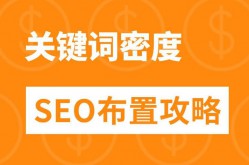 关键词密度

SEO布置攻略